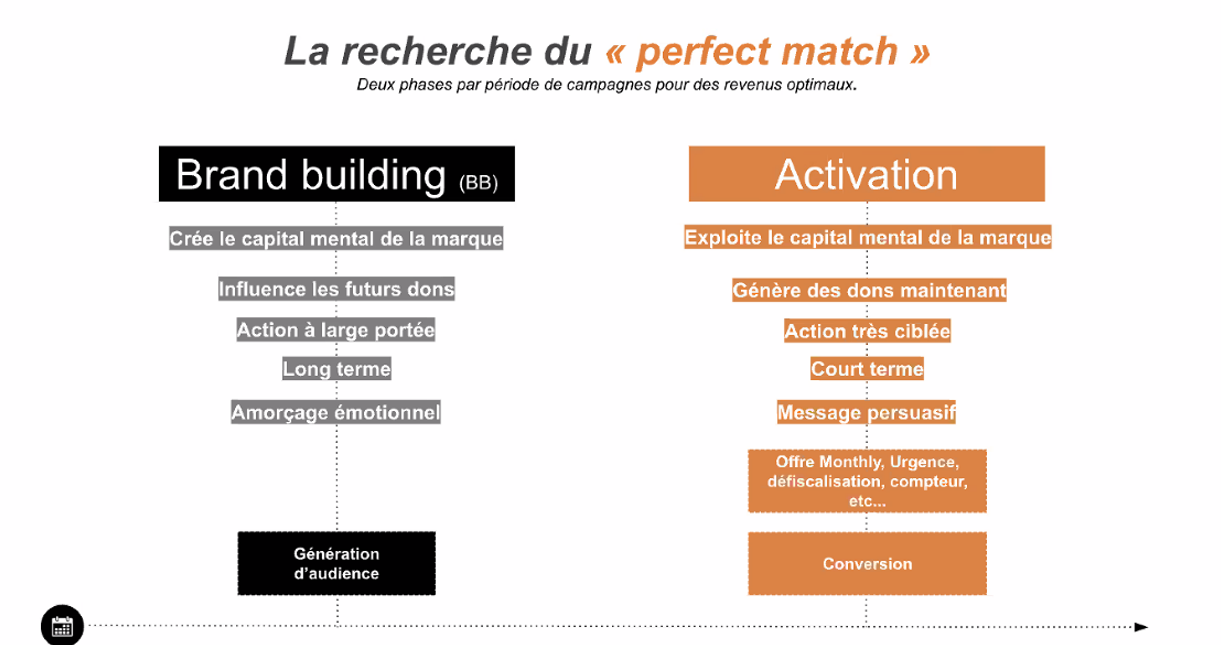 La recherche du « perfect match »

Deux phases par période de campagnes pour des revenus optimaux.

Brand building (BB)

Crée le capital mental de la marque

Influence les futurs dons

Action à large portée

Long terme

Amorçage émotionnel

Génération d'audience

Activation

Exploite le capital mental de la marque

Génère des dons maintenant

Action très ciblée

Court terme

Message persuasif

Offre Monthly, Urgence, défiscalisation, compteur, etc...

Conversion